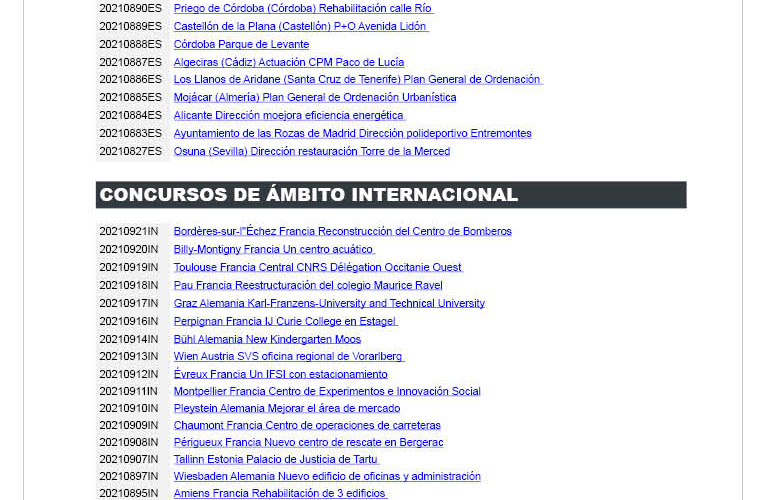 | | |
|---|---|
| 20210890ES | Priego de Córdoba (Córdoba) Rehabilitación calle Río |
| 20210889ES | Castellón de la Plana (Castellón) P+O Avenida Lidón |
| 20210888ES | Córdoba Parque de Levante |
| 20210887ES | Algeciras (Cádiz) Actuación CPM Paco de Lucía |
| 20210886ES | Los Llanos de Aridane (Santa Cruz de Tenerife) Plan General de Ordenación |
| 20210885ES | Mojácar (Almería) Plan General de Ordenación Urbanística |
| 20210884ES | Alicante Dirección moejora eficiencia energética |
| 20210883ES | Ayuntamiento de las Rozas de Madrid Dirección polideportivo Entremontes |
| 20210827ES | Osuna (Sevilla) Dirección restauración Torre de la Merced |

CONCURSOS DE ÁMBITO INTERNACIONAL

| | |
|---|---|
| 20210921IN | Bordères-sur-l''Échez Francia Reconstrucción del Centro de Bomberos |
| 20210920IN | Billy-Montigny Francia Un centro acuático |
| 20210919IN | Toulouse Francia Central CNRS Délégation Occitanie Ouest |
| 20210918IN | Pau Francia Reestructuración del colegio Maurice Ravel |
| 20210917IN | Graz Alemania Karl-Franzens-University and Technical University |
| 20210916IN | Perpignan Francia IJ Curie College en Estagel |
| 20210914IN | Bühl Alemania New Kindergarten Moos |
| 20210913IN | Wien Austria SVS oficina regional de Vorarlberg |
| 20210912IN | Évreux Francia Un IFSI con estacionamiento |
| 20210911IN | Montpellier Francia Centro de Experimentos e Innovación Social |
| 20210910IN | Pleystein Alemania Mejorar el área de mercado |
| 20210909IN | Chaumont Francia Centro de operaciones de carreteras |
| 20210908IN | Périgueux Francia Nuevo centro de rescate en Bergerac |
| 20210907IN | Tallinn Estonia Palacio de Justicia de Tartu |
| 20210897IN | Wiesbaden Alemania Nuevo edificio de oficinas y administración |
| 20210895IN | Amiens Francia Rehabilitación de 3 edificios |